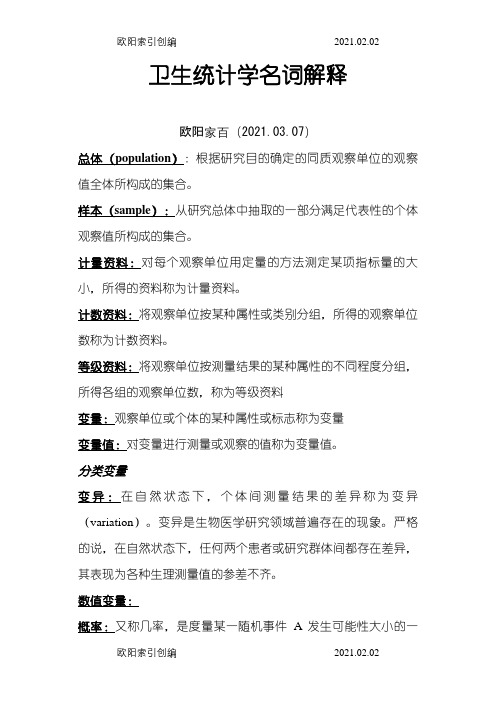 欧阳索引创编 2021.02.02

卫生统计学名词解释

欧阳家百（2021.03.07）

总体（population）：根据研究目的确定的同质观察单位的观察值全体所构成的集合。

样本（sample）：从研究总体中抽取的一部分满足代表性的个体观察值所构成的集合。

计量资料：对每个观察单位用定量的方法测定某项指标量的大小，所得的资料称为计量资料。

计数资料：将观察单位按某种属性或类别分组，所得的观察单位数称为计数资料。

等级资料：将观察单位按测量结果的某种属性的不同程度分组，所得各组的观察单位数，称为等级资料

变量：观察单位或个体的某种属性或标志称为变量

变量值：对变量进行测量或观察的值称为变量值。

分类变量

变异：在自然状态下，个体间测量结果的差异称为变异（variation）。变异是生物医学研究领域普遍存在的现象。严格的说，在自然状态下，任何两个患者或研究群体间都存在差异，其表现为各种生理测量值的参差不齐。

数值变量：

概率：又称几率，是度量某一随机事件 A 发生可能性大小的一

欧阳索引创编 2021.02.02